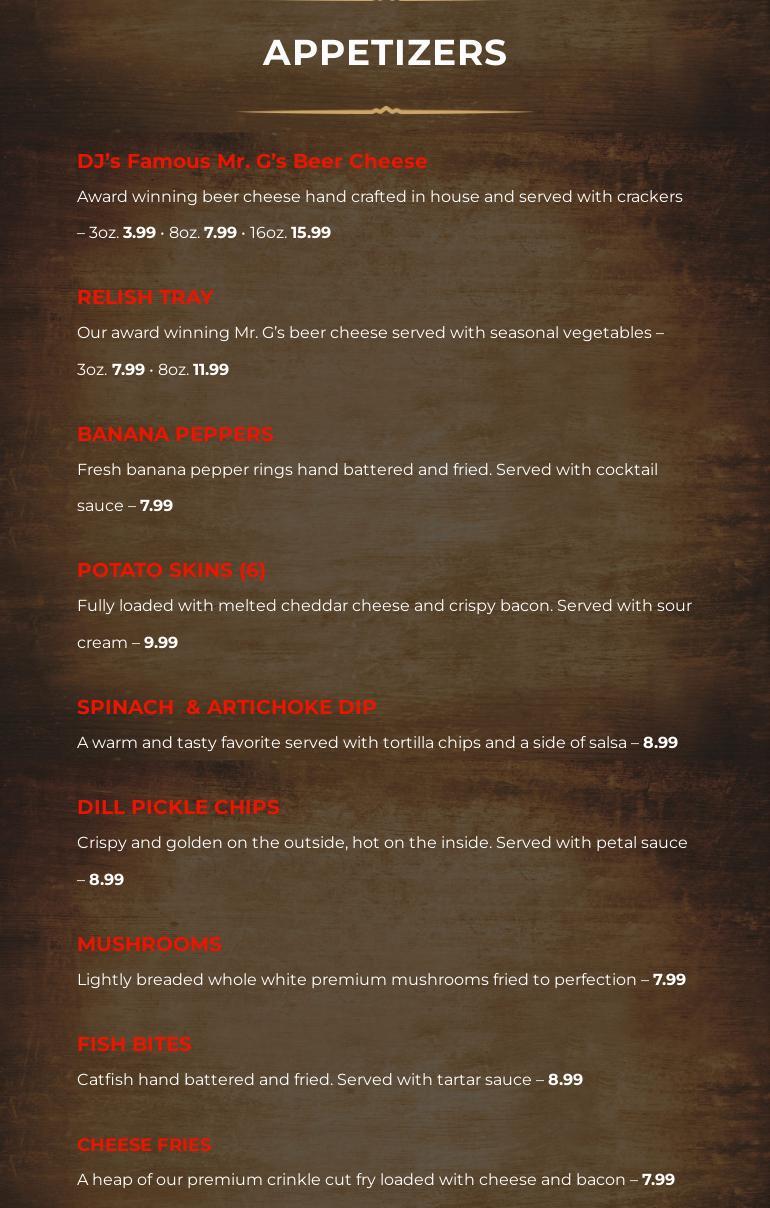 APPETIZERS

DJ's Famous Mr. G's Beer Cheese
Award winning beer cheese hand crafted in house and served with crackers – 3oz. 3.99 · 8oz. 7.99 · 16oz. 15.99

RELISH TRAY
Our award winning Mr. G's beer cheese served with seasonal vegetables – 3oz. 7.99 · 8oz. 11.99

BANANA PEPPERS
Fresh banana pepper rings hand battered and fried. Served with cocktail sauce – 7.99

POTATO SKINS (6)
Fully loaded with melted cheddar cheese and crispy bacon. Served with sour cream – 9.99

SPINACH & ARTICHOKE DIP
A warm and tasty favorite served with tortilla chips and a side of salsa – 8.99

DILL PICKLE CHIPS
Crispy and golden on the outside, hot on the inside. Served with petal sauce – 8.99

MUSHROOMS
Lightly breaded whole white premium mushrooms fried to perfection – 7.99

FISH BITES
Catfish hand battered and fried. Served with tartar sauce – 8.99

CHEESE FRIES
A heap of our premium crinkle cut fry loaded with cheese and bacon – 7.99